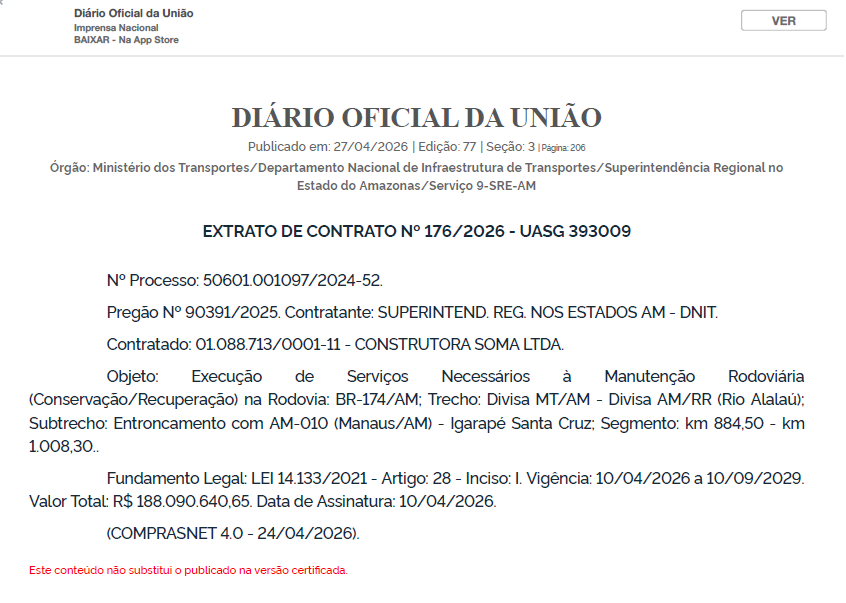 Diário Oficial da União
Imprensa Nacional
BAIXAR - Na App Store

VER

DIÁRIO OFICIAL DA UNIÃO

Publicado em: 27/04/2026 | Edição: 77 | Seção: 3 | Página: 206

Órgão: Ministério dos Transportes/Departamento Nacional de Infraestrutura de Transportes/Superintendência Regional no Estado do Amazonas/Serviço 9-SRE-AM

EXTRATO DE CONTRATO Nº 176/2026 - UASG 393009

Nº Processo: 50601.001097/2024-52.

Pregão Nº 90391/2025. Contratante: SUPERINTEND. REG. NOS ESTADOS AM - DNIT.

Contratado: 01.088.713/0001-11 - CONSTRUTORA SOMA LTDA.

Objeto: Execução de Serviços Necessários à Manutenção Rodoviária (Conservação/Recuperação) na Rodovia: BR-174/AM; Trecho: Divisa MT/AM - Divisa AM/RR (Rio Alalaú); Subtrecho: Entroncamento com AM-010 (Manaus/AM) - Igarapé Santa Cruz; Segmento: km 884,50 - km 1.008,30..

Fundamento Legal: LEI 14.133/2021 - Artigo: 28 - Inciso: I. Vigência: 10/04/2026 a 10/09/2029. Valor Total: R$ 188.090.640,65. Data de Assinatura: 10/04/2026.

(COMPRASNET 4.0 - 24/04/2026).

Este conteúdo não substitui o publicado na versão certificada.